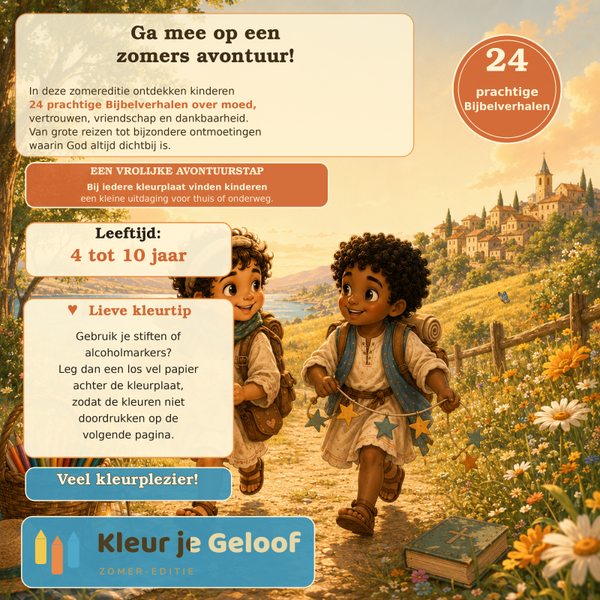 Ga mee op een zomers avontuur!

In deze zomereditie ontdekken kinderen 24 prachtige Bijbelverhalen over moed, vertrouwen, vriendschap en dankbaarheid. Van grote reizen tot bijzondere ontmoetingen waarin God altijd dichtbij is.

24
prachtige
Bijbelverhalen

EEN VROLIJKE AVONTUURSTAP
Bij iedere kleurplaat vinden kinderen
een kleine uitdaging voor thuis of onderweg.

Leeftijd:
4 tot 10 jaar

♥ Lieve kleurtip

Gebruik je stiften of alcoholmarkers? Leg dan een los vel papier achter de kleurplaat, zodat de kleuren niet doordrukken op de volgende pagina.

Veel kleurplezier!

Kleur je Geloof
ZOMER-EDITIE